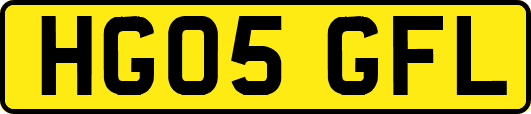 HG05 GFL